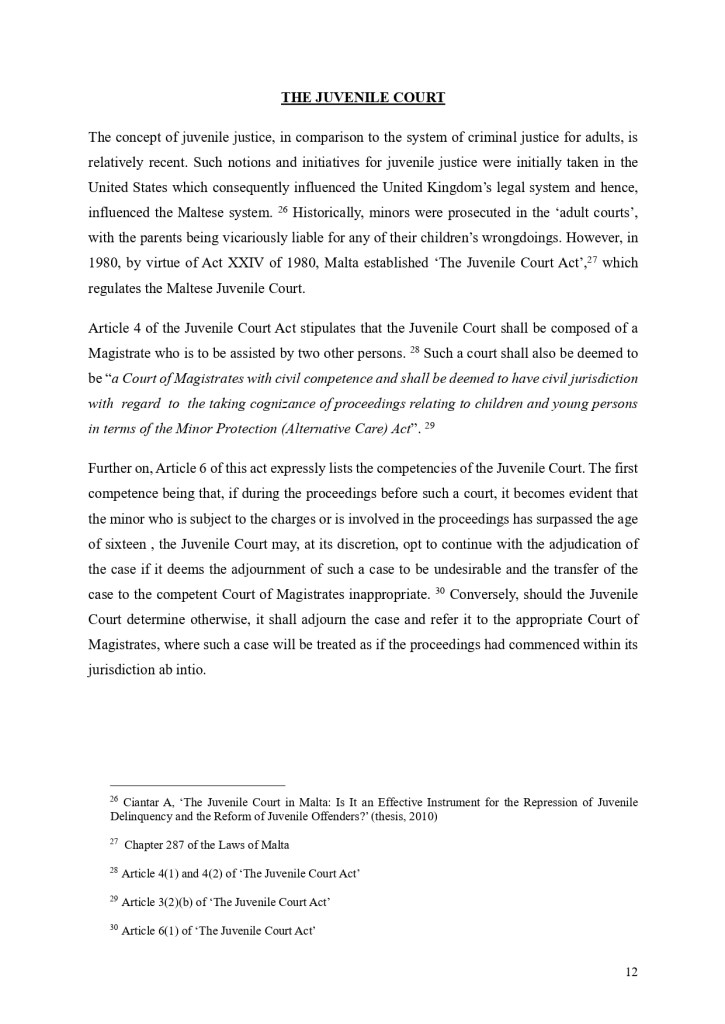 THE JUVENILE COURT

The concept of juvenile justice, in comparison to the system of criminal justice for adults, is relatively recent. Such notions and initiatives for juvenile justice were initially taken in the United States which consequently influenced the United Kingdom's legal system and hence, influenced the Maltese system. $^{26}$ Historically, minors were prosecuted in the 'adult courts', with the parents being vicariously liable for any of their children's wrongdoings. However, in 1980, by virtue of Act XXIV of 1980, Malta established 'The Juvenile Court Act',$^{27}$ which regulates the Maltese Juvenile Court.

Article 4 of the Juvenile Court Act stipulates that the Juvenile Court shall be composed of a Magistrate who is to be assisted by two other persons. $^{28}$ Such a court shall also be deemed to be "a Court of Magistrates with civil competence and shall be deemed to have civil jurisdiction with regard to the taking cognizance of proceedings relating to children and young persons in terms of the Minor Protection (Alternative Care) Act". $^{29}$

Further on, Article 6 of this act expressly lists the competencies of the Juvenile Court. The first competence being that, if during the proceedings before such a court, it becomes evident that the minor who is subject to the charges or is involved in the proceedings has surpassed the age of sixteen , the Juvenile Court may, at its discretion, opt to continue with the adjudication of the case if it deems the adjournment of such a case to be undesirable and the transfer of the case to the competent Court of Magistrates inappropriate. $^{30}$ Conversely, should the Juvenile Court determine otherwise, it shall adjourn the case and refer it to the appropriate Court of Magistrates, where such a case will be treated as if the proceedings had commenced within its jurisdiction ab intio.

$^{26}$ Ciantar A, 'The Juvenile Court in Malta: Is It an Effective Instrument for the Repression of Juvenile Delinquency and the Reform of Juvenile Offenders?' (thesis, 2010)

$^{27}$ Chapter 287 of the Laws of Malta

$^{28}$ Article 4(1) and 4(2) of 'The Juvenile Court Act'

$^{29}$ Article 3(2)(b) of 'The Juvenile Court Act'

$^{30}$ Article 6(1) of 'The Juvenile Court Act'

12